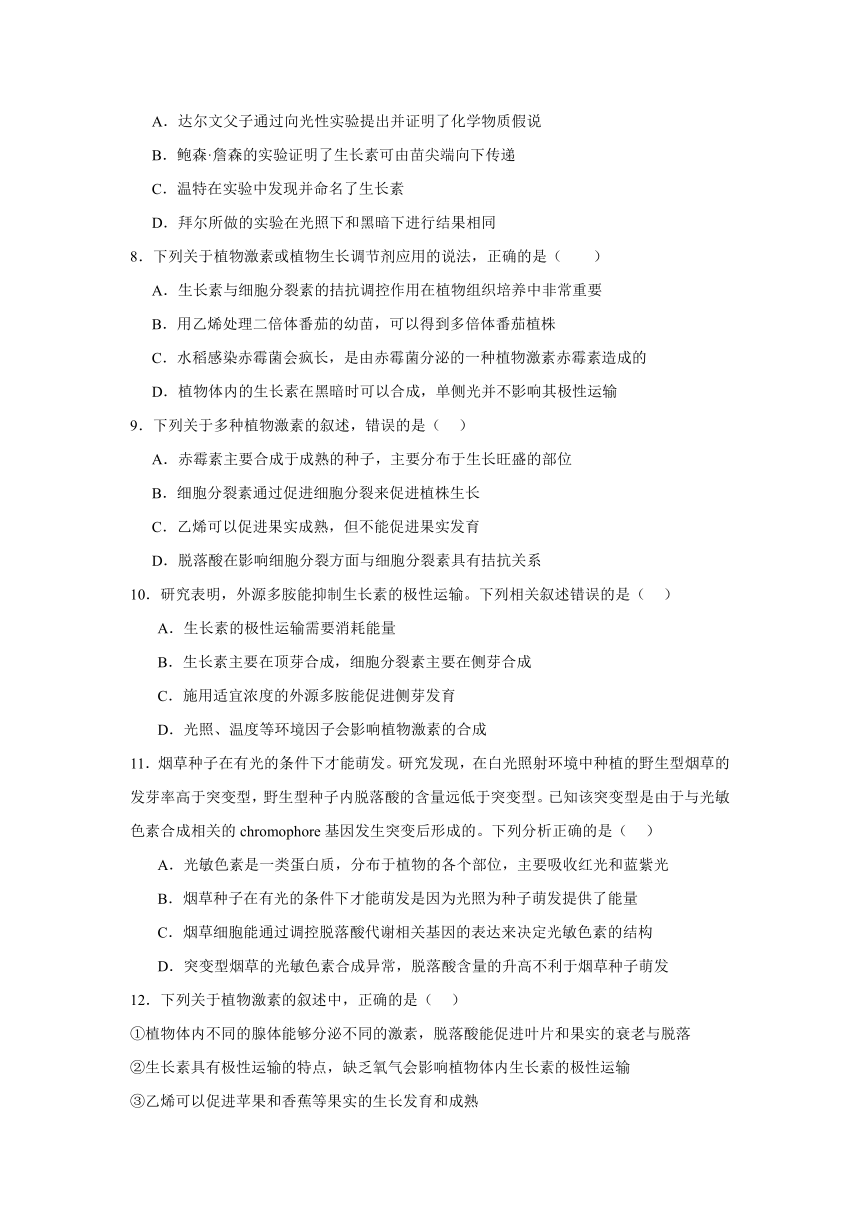 A．达尔文父子通过向光性实验提出并证明了化学物质假说

B．鲍森·詹森的实验证明了生长素可由苗尖端向下传递

C．温特在实验中发现并命名了生长素

D．拜尔所做的实验在光照下和黑暗下进行结果相同

8．下列关于植物激素或植物生长调节剂应用的说法，正确的是（　　）

A．生长素与细胞分裂素的拮抗调控作用在植物组织培养中非常重要

B．用乙烯处理二倍体番茄的幼苗，可以得到多倍体番茄植株

C．水稻感染赤霉菌会疯长，是由赤霉菌分泌的一种植物激素赤霉素造成的

D．植物体内的生长素在黑暗时可以合成，单侧光并不影响其极性运输

9．下列关于多种植物激素的叙述，错误的是（　）

A．赤霉素主要合成于成熟的种子，主要分布于生长旺盛的部位

B．细胞分裂素通过促进细胞分裂来促进植株生长

C．乙烯可以促进果实成熟，但不能促进果实发育

D．脱落酸在影响细胞分裂方面与细胞分裂素具有拮抗关系

10．研究表明，外源多胺能抑制生长素的极性运输。下列相关叙述错误的是（　）

A．生长素的极性运输需要消耗能量

B．生长素主要在顶芽合成，细胞分裂素主要在侧芽合成

C．施用适宜浓度的外源多胺能促进侧芽发育

D．光照、温度等环境因子会影响植物激素的合成

11．烟草种子在有光的条件下才能萌发。研究发现，在白光照射环境中种植的野生型烟草的发芽率高于突变型，野生型种子内脱落酸的含量远低于突变型。已知该突变型是由于与光敏色素合成相关的 chromophore 基因发生突变后形成的。下列分析正确的是（　）

A．光敏色素是一类蛋白质，分布于植物的各个部位，主要吸收红光和蓝紫光

B．烟草种子在有光的条件下才能萌发是因为光照为种子萌发提供了能量

C．烟草细胞能通过调控脱落酸代谢相关基因的表达来决定光敏色素的结构

D．突变型烟草的光敏色素合成异常，脱落酸含量的升高不利于烟草种子萌发

12．下列关于植物激素的叙述中，正确的是（　）

①植物体内不同的腺体能够分泌不同的激素，脱落酸能促进叶片和果实的衰老与脱落

②生长素具有极性运输的特点，缺乏氧气会影响植物体内生长素的极性运输

③乙烯可以促进苹果和香蕉等果实的生长发育和成熟